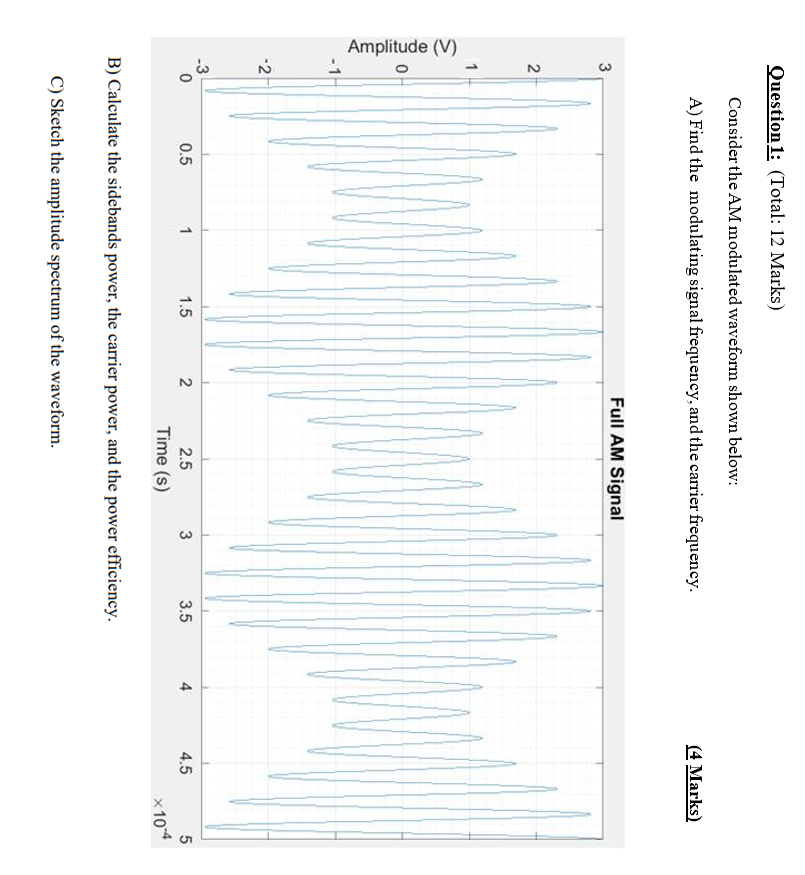 Question 1: (Total: 12 Marks)

Consider the AM modulated waveform shown below:

A) Find the modulating signal frequency, and the carrier frequency. (4 Marks)

Full AM Signal

Amplitude (V)

3
2
1
0
-1
-2
-3

0 0.5 1 1.5 2 2.5 3 3.5 4 4.5 5

$\times 10^{-4}$

Time (s)

B) Calculate the sidebands power, the carrier power, and the power efficiency.

C) Sketch the amplitude spectrum of the waveform.